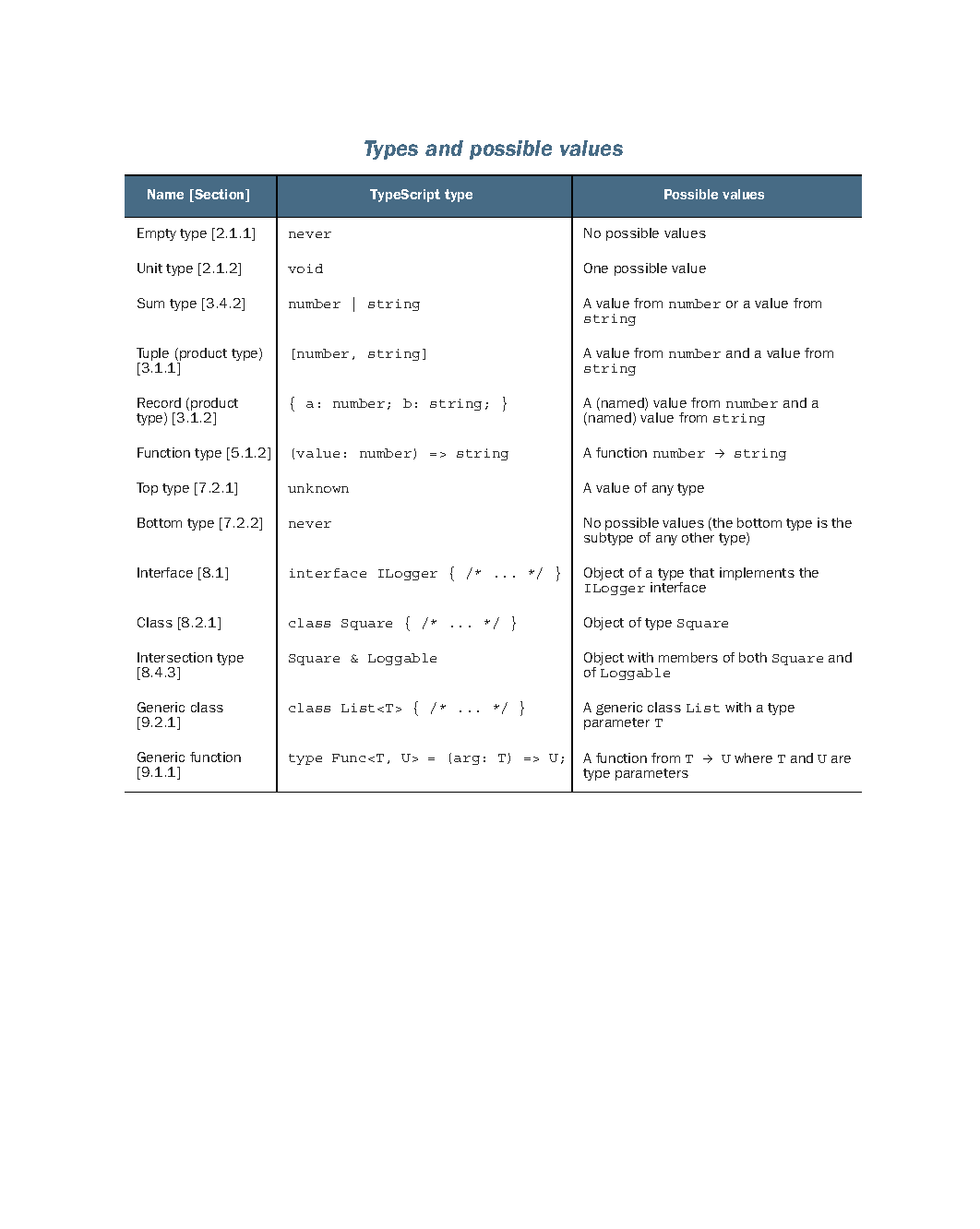 Types and possible values

| Name [Section] | TypeScript type | Possible values |
|---|---|---|
| Empty type [2.1.1] | never | No possible values |
| Unit type [2.1.2] | void | One possible value |
| Sum type [3.4.2] | number \| string | A value from number or a value from string |
| Tuple (product type) [3.1.1] | [number, string] | A value from number and a value from string |
| Record (product type) [3.1.2] | { a: number; b: string; } | A (named) value from number and a (named) value from string |
| Function type [5.1.2] | (value: number) => string | A function number → string |
| Top type [7.2.1] | unknown | A value of any type |
| Bottom type [7.2.2] | never | No possible values (the bottom type is the subtype of any other type) |
| Interface [8.1] | interface ILogger { /* ... */ } | Object of a type that implements the ILogger interface |
| Class [8.2.1] | class Square { /* ... */ } | Object of type Square |
| Intersection type [8.4.3] | Square & Loggable | Object with members of both Square and of Loggable |
| Generic class [9.2.1] | class List<T> { /* ... */ } | A generic class List with a type parameter T |
| Generic function [9.1.1] | type Func<T, U> = (arg: T) => U; | A function from T → U where T and U are type parameters |